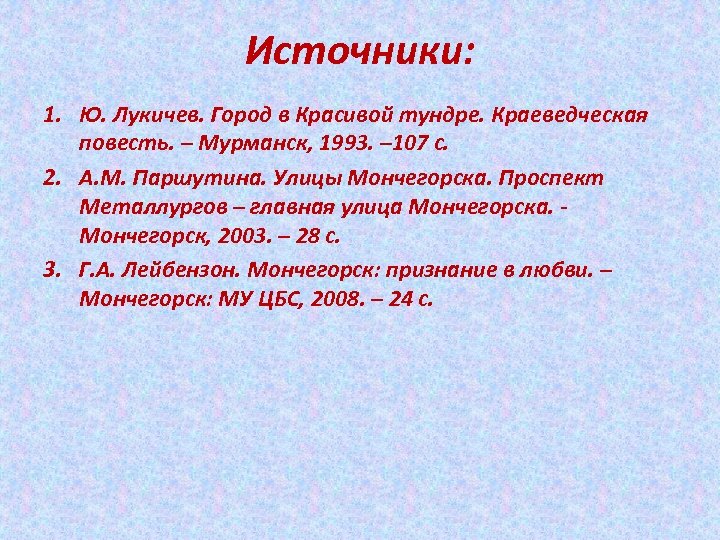 Источники:

1. Ю. Лукичев. Город в Красивой тундре. Краеведческая повесть. – Мурманск, 1993. –107 с.

2. А.М. Паршутина. Улицы Мончегорска. Проспект Металлургов – главная улица Мончегорска. - Мончегорск, 2003. – 28 с.

3. Г.А. Лейбензон. Мончегорск: признание в любви. – Мончегорск: МУ ЦБС, 2008. – 24 с.